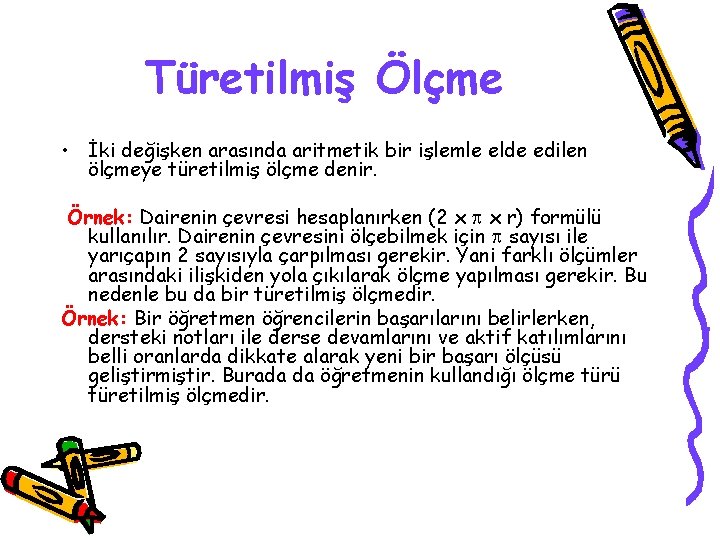 Türetilmiş Ölçme

• İki değişken arasında aritmetik bir işlemle elde edilen ölçmeye türetilmiş ölçme denir.

Örnek: Dairenin çevresi hesaplanırken ($2 \times \pi \times r$) formülü kullanılır. Dairenin çevresini ölçebilmek için $\pi$ sayısı ile yarıçapın 2 sayısıyla çarpılması gerekir. Yani farklı ölçümler arasındaki ilişkiden yola çıkılarak ölçme yapılması gerekir. Bu nedenle bu da bir türetilmiş ölçmedir.

Örnek: Bir öğretmen öğrencilerin başarılarını belirlerken, dersteki notları ile derse devamlarını ve aktif katılımlarını belli oranlarda dikkate alarak yeni bir başarı ölçüsü geliştirmiştir. Burada da öğretmenin kullandığı ölçme türü türetilmiş ölçmedir.